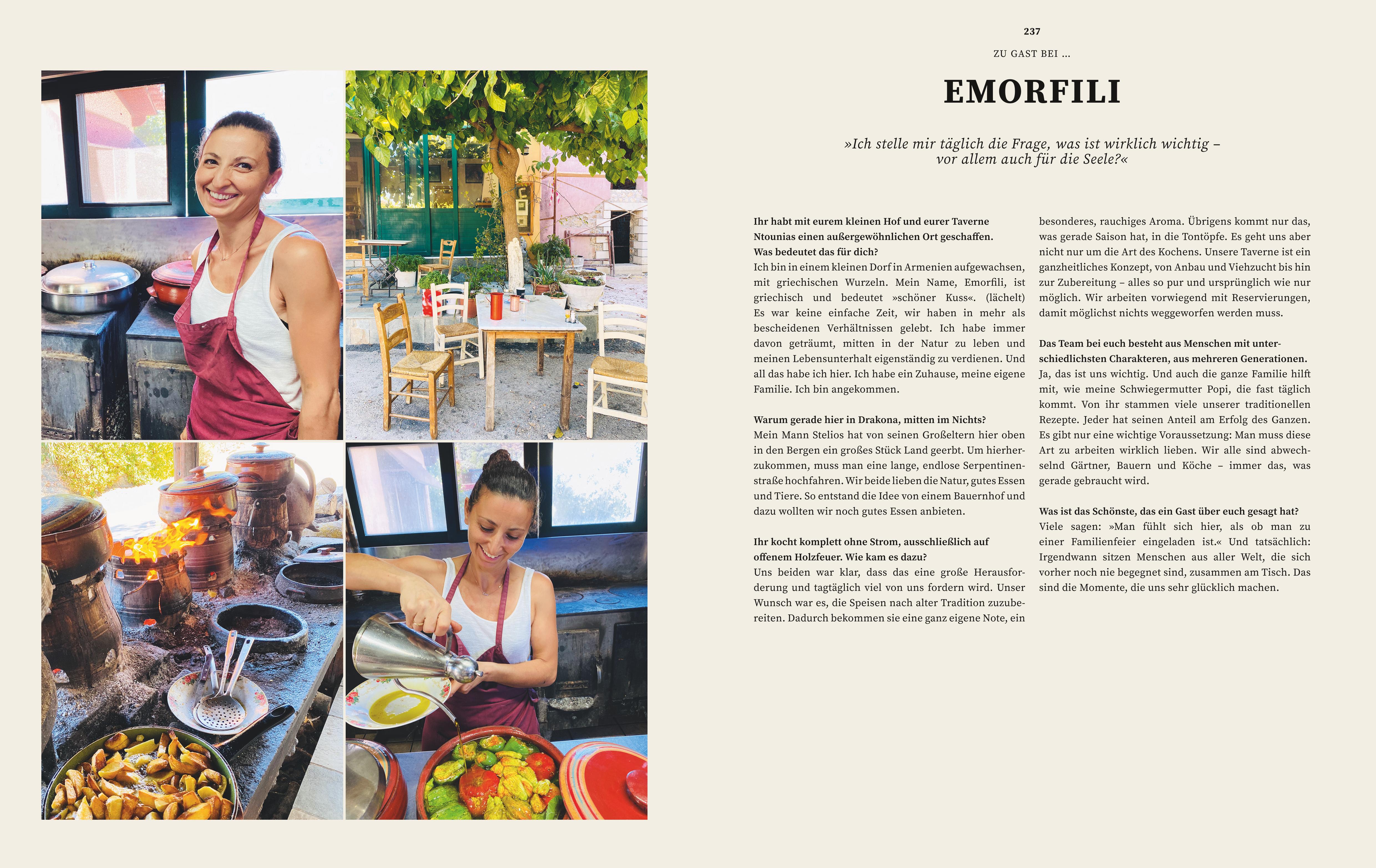 237

ZU GAST BEI ...

EMORFILI

»Ich stelle mir täglich die Frage, was ist wirklich wichtig – vor allem auch für die Seele?«

Ihr habt mit eurem kleinen Hof und eurer Taverne Ntounias einen außergewöhnlichen Ort geschaffen. Was bedeutet das für dich?
Ich bin in einem kleinen Dorf in Armenien aufgewachsen, mit griechischen Wurzeln. Mein Name, Emorfili, ist griechisch und bedeutet »schöner Kuss«. (lächelt) Es war keine einfache Zeit, wir haben in mehr als bescheidenen Verhältnissen gelebt. Ich habe immer davon geträumt, mitten in der Natur zu leben und meinen Lebensunterhalt eigenständig zu verdienen. Und all das habe ich hier. Ich habe ein Zuhause, meine eigene Familie. Ich bin angekommen.

Warum gerade hier in Drakona, mitten im Nichts?
Mein Mann Stelios hat von seinen Großeltern hier oben in den Bergen ein großes Stück Land geerbt. Um hierherzukommen, muss man eine lange, endlose Serpentinenstraße hochfahren. Wir beide lieben die Natur, gutes Essen und Tiere. So entstand die Idee von einem Bauernhof und dazu wollten wir noch gutes Essen anbieten.

Ihr kocht komplett ohne Strom, ausschließlich auf offenem Holzfeuer. Wie kam es dazu?
Uns beiden war klar, dass das eine große Herausforderung und tagtäglich viel von uns fordern wird. Unser Wunsch war es, die Speisen nach alter Tradition zuzubereiten. Dadurch bekommen sie eine ganz eigene Note, ein besonderes, rauchiges Aroma. Übrigens kommt nur das, was gerade Saison hat, in die Tontöpfe. Es geht uns aber nicht nur um die Art des Kochens. Unsere Taverne ist ein ganzheitliches Konzept, von Anbau und Viehzucht bis hin zur Zubereitung – alles so pur und ursprünglich wie nur möglich. Wir arbeiten vorwiegend mit Reservierungen, damit möglichst nichts weggeworfen werden muss.

Das Team bei euch besteht aus Menschen mit unterschiedlichsten Charakteren, aus mehreren Generationen.
Ja, das ist uns wichtig. Und auch die ganze Familie hilft mit, wie meine Schwiegermutter Popi, die fast täglich kommt. Von ihr stammen viele unserer traditionellen Rezepte. Jeder hat seinen Anteil am Erfolg des Ganzen. Es gibt nur eine wichtige Voraussetzung: Man muss diese Art zu arbeiten wirklich lieben. Wir alle sind abwechselnd Gärtner, Bauern und Köche – immer das, was gerade gebraucht wird.

Was ist das Schönste, das ein Gast über euch gesagt hat?
Viele sagen: »Man fühlt sich hier, als ob man zu einer Familienfeier eingeladen ist.« Und tatsächlich: Irgendwann sitzen Menschen aus aller Welt, die sich vorher noch nie begegnet sind, zusammen am Tisch. Das sind die Momente, die uns sehr glücklich machen.